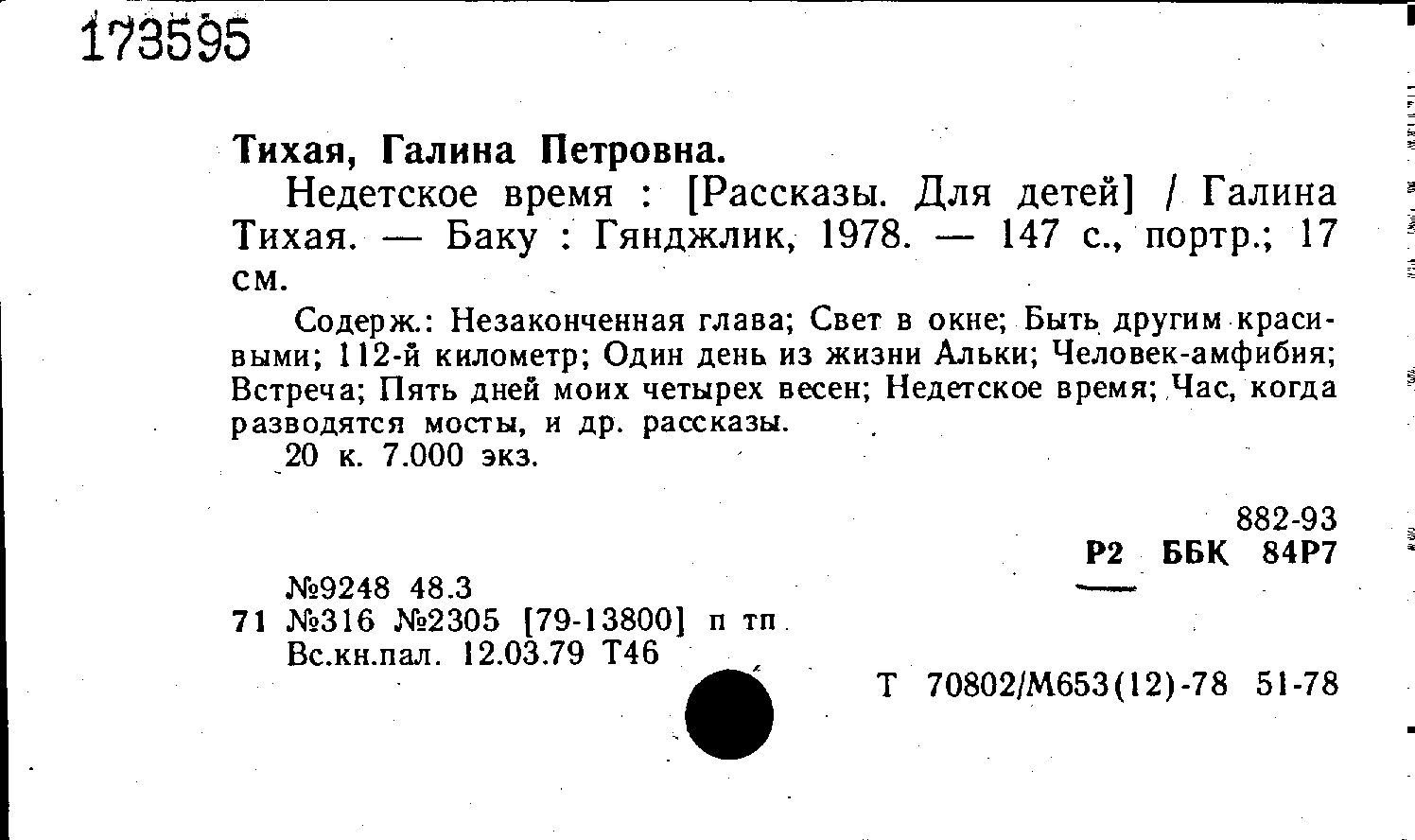 173595

Тихая, Галина Петровна.

Недетское время : [Рассказы. Для детей] / Галина Тихая. — Баку : Гянджлик, 1978. — 147 с., портр.; 17 см.

Содерж.: Незаконченная глава; Свет в окне; Быть другим красивыми; 112-й километр; Один день из жизни Альки; Человек-амфибия; Встреча; Пять дней моих четырех весен; Недетское время; Час, когда разводятся мосты, и др. рассказы.

20 к. 7.000 экз.

882-93
Р2 ББК 84Р7

№9248 48.3
71 №316 №2305 [79-13800] п тп
Вс.кн.пал. 12.03.79 Т46

Т 70802/М653(12)-78 51-78